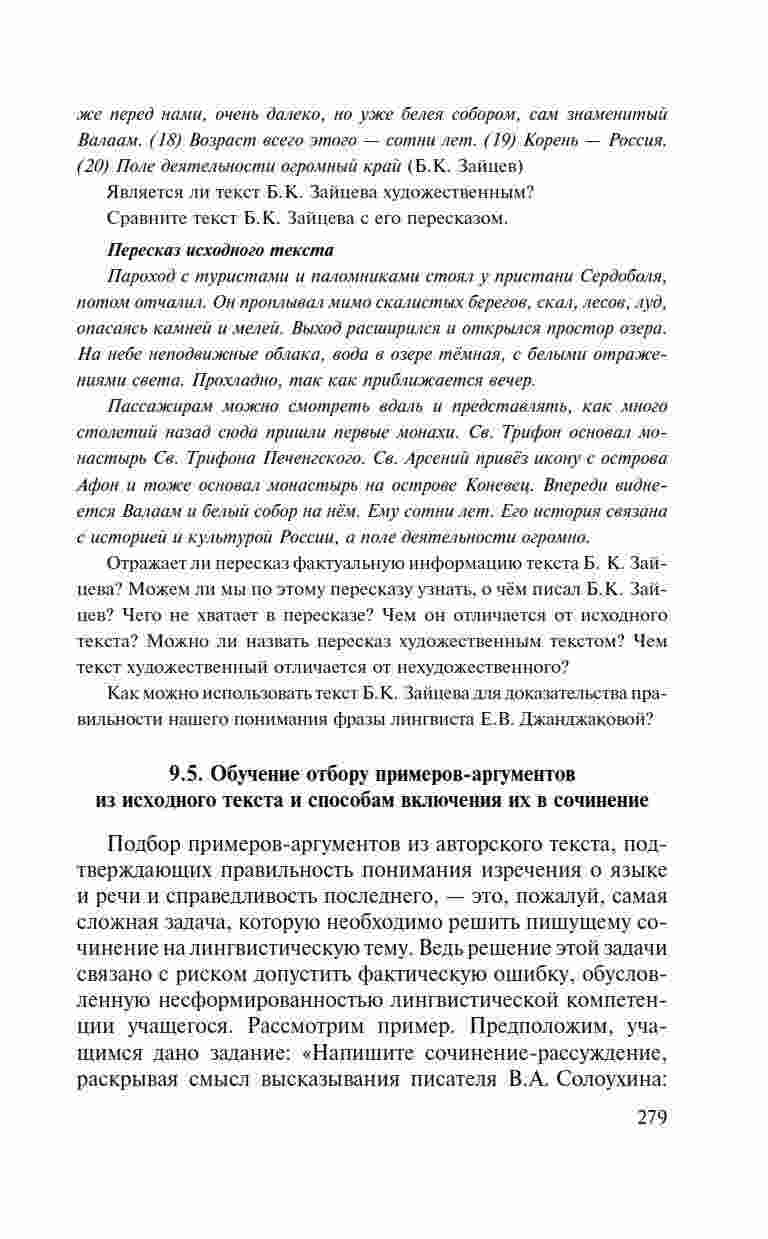 же перед нами, очень далеко, но уже белея собором, сам знаменитый Валаам. (18) Возраст всего этого — сотни лет. (19) Корень — Россия. (20) Поле деятельности огромный край (Б.К. Зайцев)

Является ли текст Б.К. Зайцева художественным?

Сравните текст Б.К. Зайцева с его пересказом.

Пересказ исходного текста

Пароход с туристами и паломниками стоял у пристани Сердоболя, потом отчалил. Он проплывал мимо скалистых берегов, скал, лесов, луд, опасаясь камней и мелей. Выход расширился и открылся простор озера. На небе неподвижные облака, вода в озере тёмная, с белыми отражениями света. Прохладно, так как приближается вечер.

Пассажирам можно смотреть вдаль и представлять, как много столетий назад сюда пришли первые монахи. Св. Трифон основал монастырь Св. Трифона Печенгского. Св. Арсений привёз икону с острова Афон и тоже основал монастырь на острове Коневец. Впереди виднеется Валаам и белый собор на нём. Ему сотни лет. Его история связана с историей и культурой России, а поле деятельности огромно.

Отражает ли пересказ фактуальную информацию текста Б. К. Зайцева? Можем ли мы по этому пересказу узнать, о чём писал Б.К. Зайцев? Чего не хватает в пересказе? Чем он отличается от исходного текста? Можно ли назвать пересказ художественным текстом? Чем текст художественный отличается от нехудожественного?

Как можно использовать текст Б.К. Зайцева для доказательства правильности нашего понимания фразы лингвиста Е.В. Джанджаковой?

9.5. Обучение отбору примеров-аргументов из исходного текста и способам включения их в сочинение

Подбор примеров-аргументов из авторского текста, подтверждающих правильность понимания изречения о языке и речи и справедливость последнего, — это, пожалуй, самая сложная задача, которую необходимо решить пишущему сочинение на лингвистическую тему. Ведь решение этой задачи связано с риском допустить фактическую ошибку, обусловленную несформированностью лингвистической компетенции учащегося. Рассмотрим пример. Предположим, учащимся дано задание: «Напишите сочинение-рассуждение, раскрывая смысл высказывания писателя В.А. Солоухина:

279